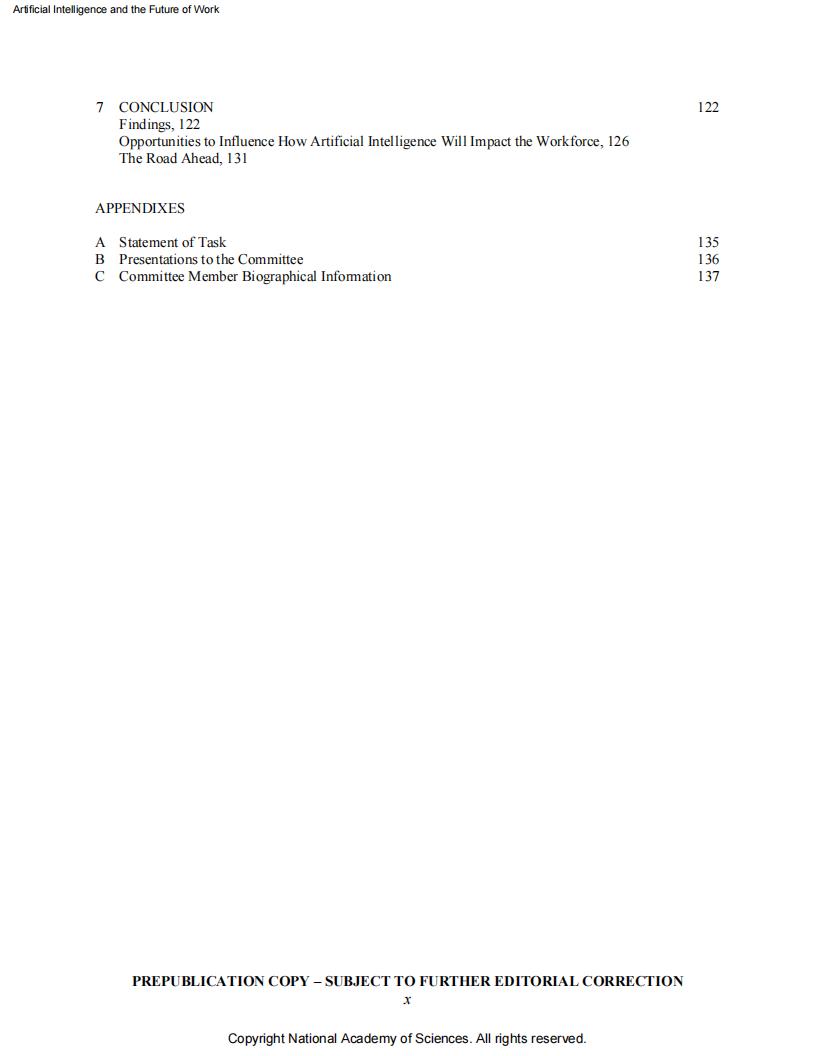 Artificial Intelligence and the Future of Work

7 CONCLUSION 122
Findings, 122
Opportunities to Influence How Artificial Intelligence Will Impact the Workforce, 126
The Road Ahead, 131

APPENDIXES

A Statement of Task 135
B Presentations to the Committee 136
C Committee Member Biographical Information 137

PREPUBLICATION COPY – SUBJECT TO FURTHER EDITORIAL CORRECTION
x

Copyright National Academy of Sciences. All rights reserved.